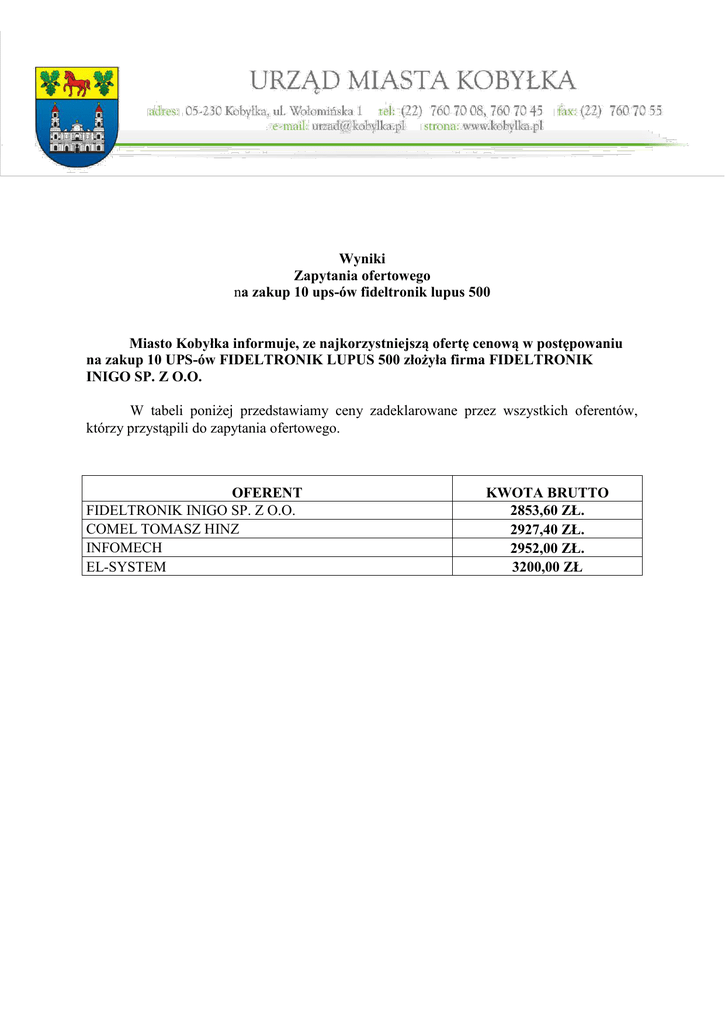 URZĄD MIASTA KOBYŁKA
adres: 05-230 Kobyłka, ul. Wołomińska 1 tel: (22) 760 70 08, 760 70 45 fax: (22) 760 70 55
e-mail: urzad@kobylka.pl strona: www.kobylka.pl

Wyniki
Zapytania ofertowego
na zakup 10 ups-ów fideltronik lupus 500

Miasto Kobyłka informuje, ze najkorzystniejszą ofertę cenową w postępowaniu na zakup 10 UPS-ów FIDELTRONIK LUPUS 500 złożyła firma FIDELTRONIK INIGO SP. Z O.O.

W tabeli poniżej przedstawiamy ceny zadeklarowane przez wszystkich oferentów, którzy przystąpili do zapytania ofertowego.

| OFERENT | KWOTA BRUTTO |
|---|---|
| FIDELTRONIK INIGO SP. Z O.O. | 2853,60 ZŁ. |
| COMEL TOMASZ HINZ | 2927,40 ZŁ. |
| INFOMECH | 2952,00 ZŁ. |
| EL-SYSTEM | 3200,00 ZŁ |